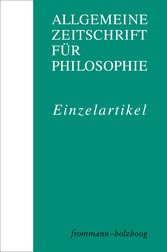 ALLGEMEINE
ZEITSCHRIFT
FÜR
PHILOSOPHIE

Einzelartikel

frommann-holzboog